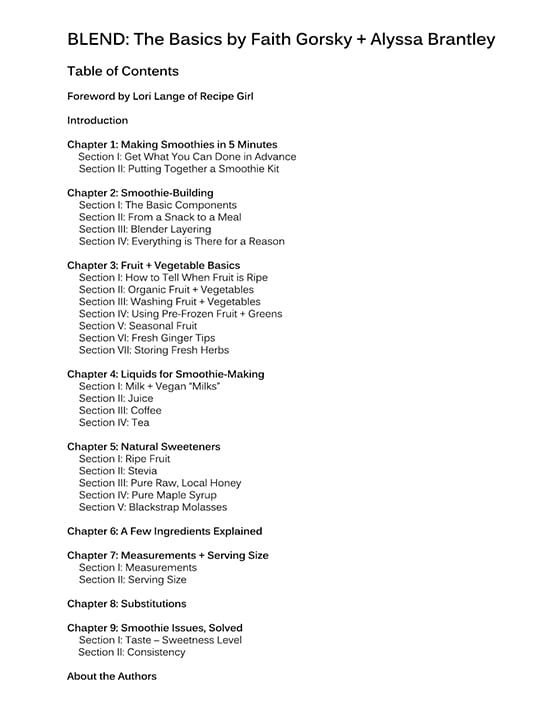 BLEND: The Basics by Faith Gorsky + Alyssa Brantley

Table of Contents

Foreword by Lori Lange of Recipe Girl

Introduction

Chapter 1: Making Smoothies in 5 Minutes
Section I: Get What You Can Done in Advance
Section II: Putting Together a Smoothie Kit

Chapter 2: Smoothie-Building
Section I: The Basic Components
Section II: From a Snack to a Meal
Section III: Blender Layering
Section IV: Everything is There for a Reason

Chapter 3: Fruit + Vegetable Basics
Section I: How to Tell When Fruit is Ripe
Section II: Organic Fruit + Vegetables
Section III: Washing Fruit + Vegetables
Section IV: Using Pre-Frozen Fruit + Greens
Section V: Seasonal Fruit
Section VI: Fresh Ginger Tips
Section VII: Storing Fresh Herbs

Chapter 4: Liquids for Smoothie-Making
Section I: Milk + Vegan "Milks"
Section II: Juice
Section III: Coffee
Section IV: Tea

Chapter 5: Natural Sweeteners
Section I: Ripe Fruit
Section II: Stevia
Section III: Pure Raw, Local Honey
Section IV: Pure Maple Syrup
Section V: Blackstrap Molasses

Chapter 6: A Few Ingredients Explained

Chapter 7: Measurements + Serving Size
Section I: Measurements
Section II: Serving Size

Chapter 8: Substitutions

Chapter 9: Smoothie Issues, Solved
Section I: Taste – Sweetness Level
Section II: Consistency

About the Authors